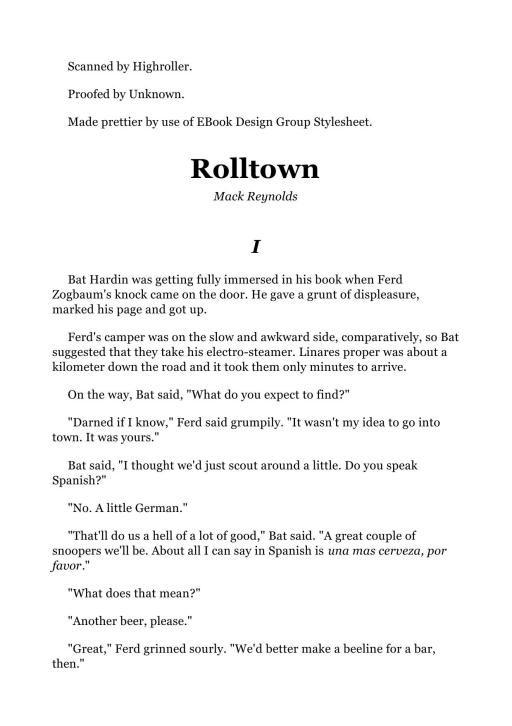 Scanned by Highroller.

Proofed by Unknown.

Made prettier by use of EBook Design Group Stylesheet.

Rolltown

Mack Reynolds

I

Bat Hardin was getting fully immersed in his book when Ferd Zogbaum's knock came on the door. He gave a grunt of displeasure, marked his page and got up.

Ferd's camper was on the slow and awkward side, comparatively, so Bat suggested that they take his electro-steamer. Linares proper was about a kilometer down the road and it took them only minutes to arrive.

On the way, Bat said, "What do you expect to find?"

"Darned if I know," Ferd said grumpily. "It wasn't my idea to go into town. It was yours."

Bat said, "I thought we'd just scout around a little. Do you speak Spanish?"

"No. A little German."

"That'll do us a hell of a lot of good," Bat said. "A great couple of snoopers we'll be. About all I can say in Spanish is una mas cerveza, por favor."

"What does that mean?"

"Another beer, please."

"Great," Ferd grinned sourly. "We'd better make a beeline for a bar, then."